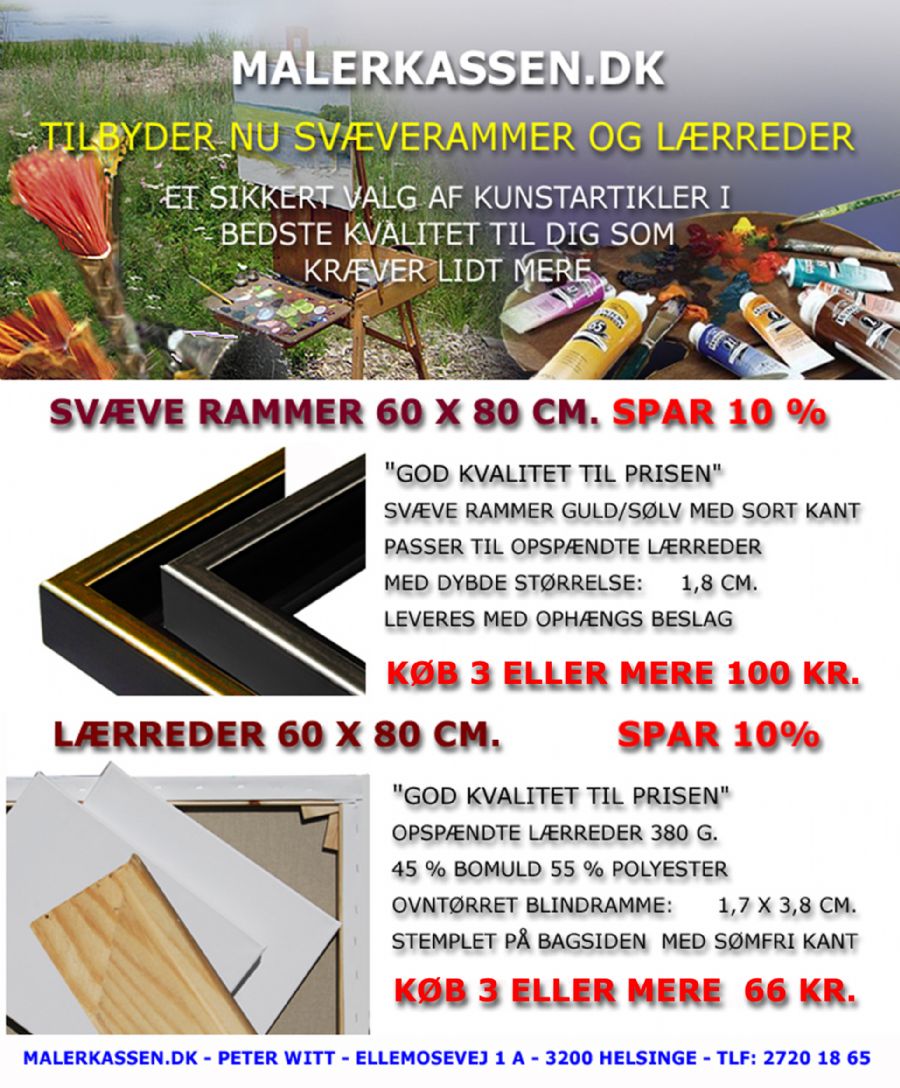 MALERKASSEN.DK

TILBYDER NU SVÆVERAMMER OG LÆRREDER

ET SIKKERT VALG AF KUNSTARTIKLER I BEDSTE KVALITET TIL DIG SOM KRÆVER LIDT MERE

SVÆVE RAMMER 60 X 80 CM. SPAR 10 %

"GOD KVALITET TIL PRISEN"
SVÆVE RAMMER GULD/SØLV MED SORT KANT
PASSER TIL OPSPÆNDTE LÆRREDER
MED DYBDE STØRRELSE: 1,8 CM.
LEVERES MED OPHÆNGS BESLAG

KØB 3 ELLER MERE 100 KR.

LÆRREDER 60 X 80 CM. SPAR 10%

"GOD KVALITET TIL PRISEN"
OPSPÆNDTE LÆRREDER 380 G.
45 % BOMULD 55 % POLYESTER
OVNTØRRET BLINDRAMME: 1,7 X 3,8 CM.
STEMPLET PÅ BAGSIDEN MED SØMFRI KANT

KØB 3 ELLER MERE 66 KR.

MALERKASSEN.DK - PETER WITT - ELLEMOSEVEJ 1 A - 3200 HELSINGE - TLF: 2720 18 65